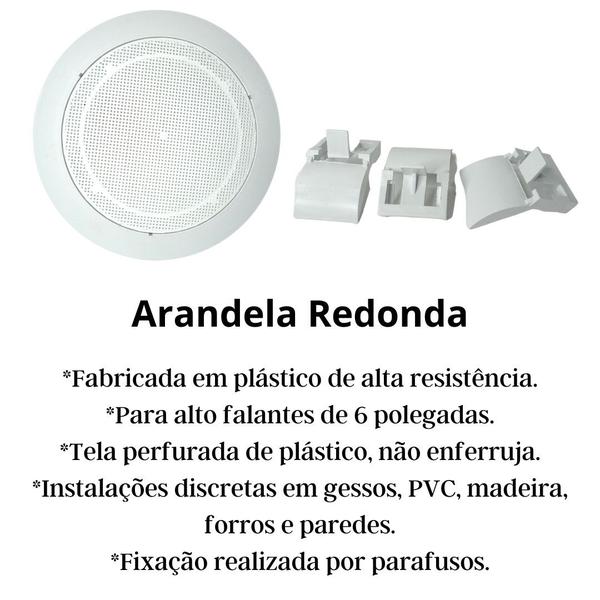 Arandela Redonda

*Fabricada em plástico de alta resistência.
*Para alto falantes de 6 polegadas.
*Tela perfurada de plástico, não enferruja.
*Instalações discretas em gessos, PVC, madeira, forros e paredes.
*Fixação realizada por parafusos.